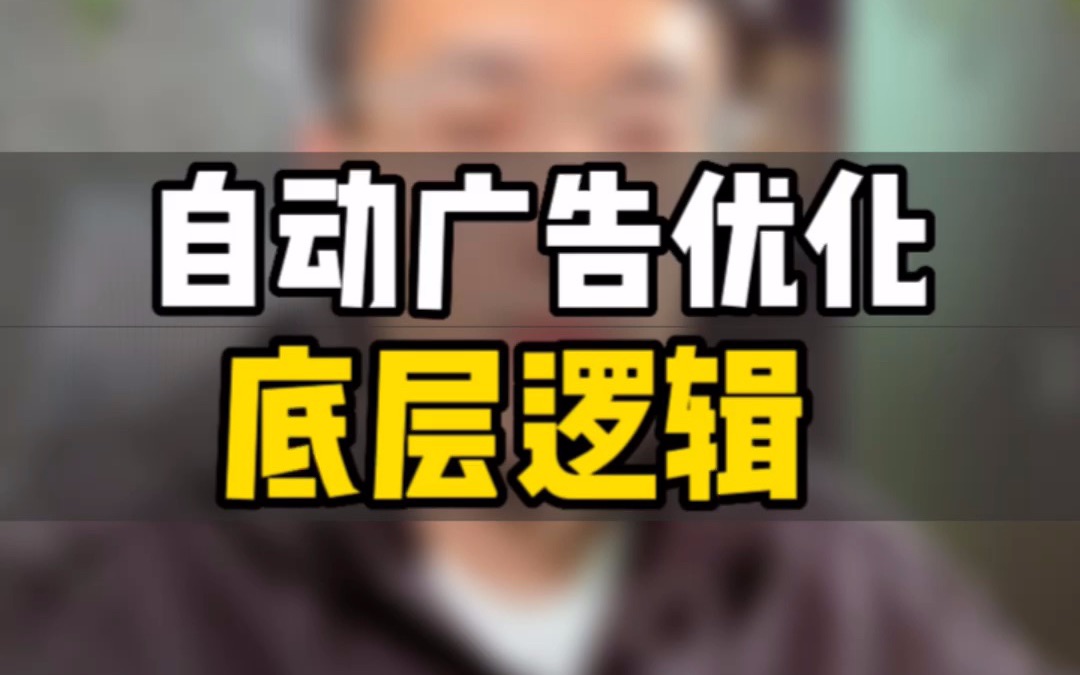 自动广告优化
底层逻辑